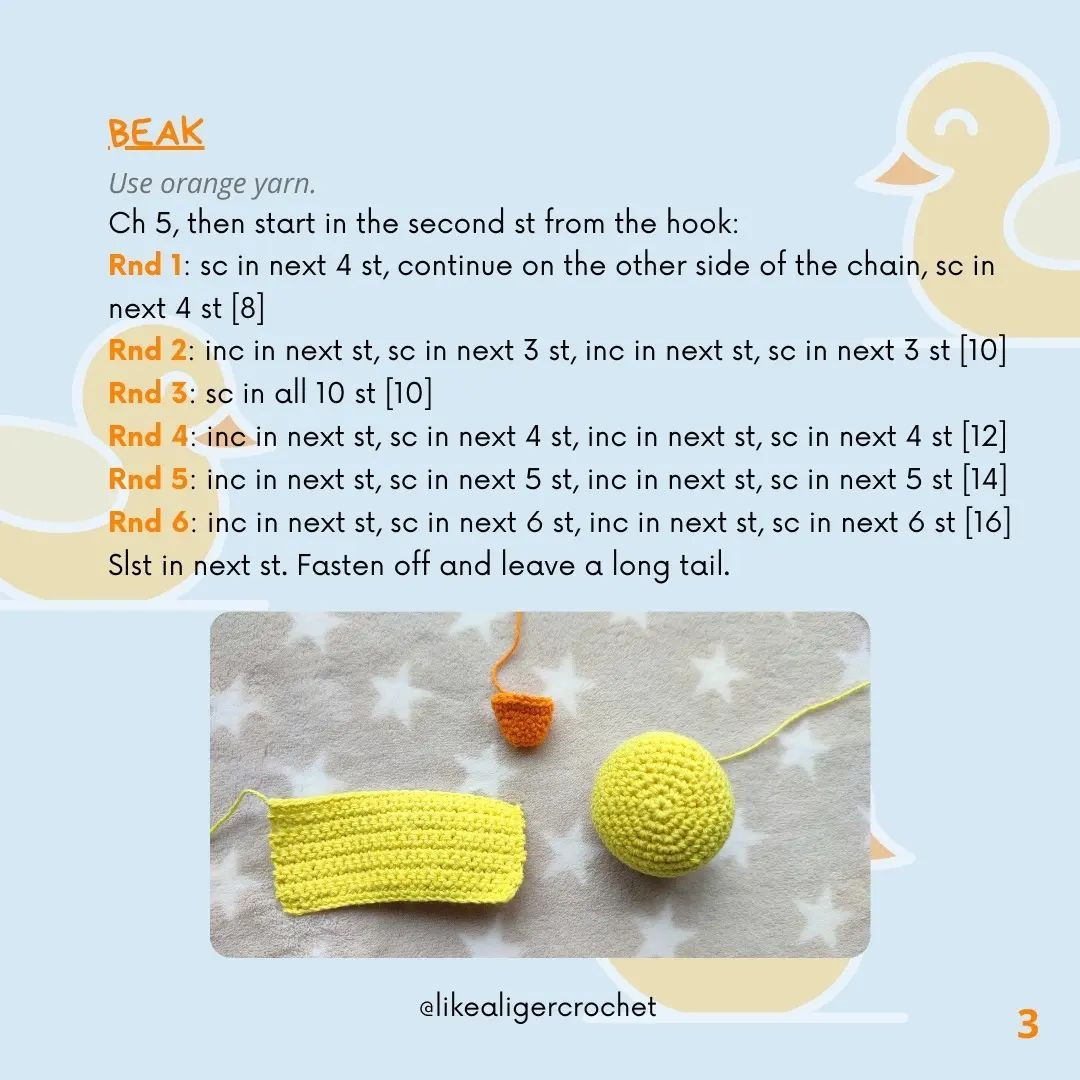 BEAK

Use orange yarn.

Ch 5, then start in the second st from the hook:
Rnd 1: sc in next 4 st, continue on the other side of the chain, sc in next 4 st [8]
Rnd 2: inc in next st, sc in next 3 st, inc in next st, sc in next 3 st [10]
Rnd 3: sc in all 10 st [10]
Rnd 4: inc in next st, sc in next 4 st, inc in next st, sc in next 4 st [12]
Rnd 5: inc in next st, sc in next 5 st, inc in next st, sc in next 5 st [14]
Rnd 6: inc in next st, sc in next 6 st, inc in next st, sc in next 6 st [16]
Slst in next st. Fasten off and leave a long tail.

@likealigercrochet

3